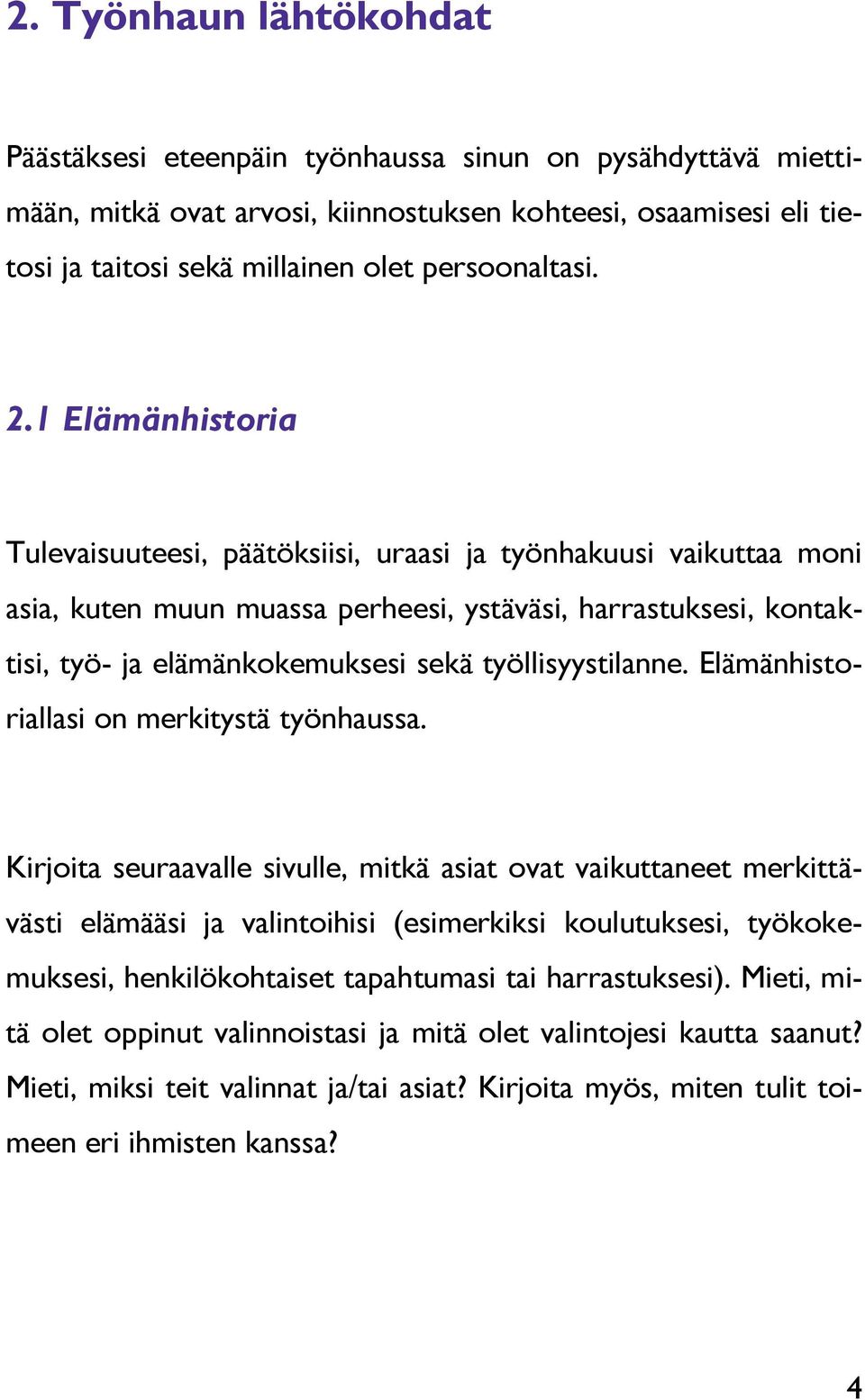 2. Työnhaun lähtökohdat

Päästäksesi eteenpäin työnhaussa sinun on pysähdyttävä miettimään, mitkä ovat arvosi, kiinnostuksen kohteesi, osaamisesi eli tietosi ja taitosi sekä millainen olet persoonaltasi.

2.1 Elämänhistoria

Tulevaisuuteesi, päätöksiisi, uraasi ja työnhakuusi vaikuttaa moni asia, kuten muun muassa perheesi, ystäväsi, harrastuksesi, kontaktisi, työ- ja elämänkokemuksesi sekä työllisyystilanne. Elämänhistoriallasi on merkitystä työnhaussa.

Kirjoita seuraavalle sivulle, mitkä asiat ovat vaikuttaneet merkittävästi elämääsi ja valintoihisi (esimerkiksi koulutuksesi, työkokemuksesi, henkilökohtaiset tapahtumasi tai harrastuksesi). Mieti, mitä olet oppinut valinnoistasi ja mitä olet valintojesi kautta saanut? Mieti, miksi teit valinnat ja/tai asiat? Kirjoita myös, miten tulit toimeen eri ihmisten kanssa?

4